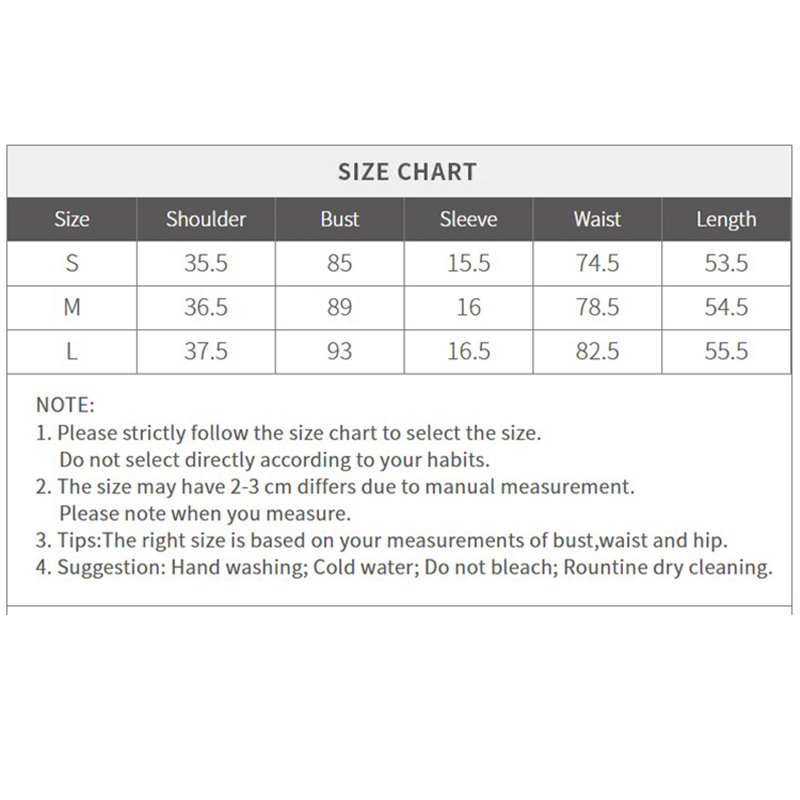 SIZE CHART

| Size | Shoulder | Bust | Sleeve | Waist | Length |
|---|---|---|---|---|---|
| S | 35.5 | 85 | 15.5 | 74.5 | 53.5 |
| M | 36.5 | 89 | 16 | 78.5 | 54.5 |
| L | 37.5 | 93 | 16.5 | 82.5 | 55.5 |

NOTE:
1. Please strictly follow the size chart to select the size. Do not select directly according to your habits.
2. The size may have 2-3 cm differs due to manual measurement. Please note when you measure.
3. Tips:The right size is based on your measurements of bust,waist and hip.
4. Suggestion: Hand washing; Cold water; Do not bleach; Rountine dry cleaning.